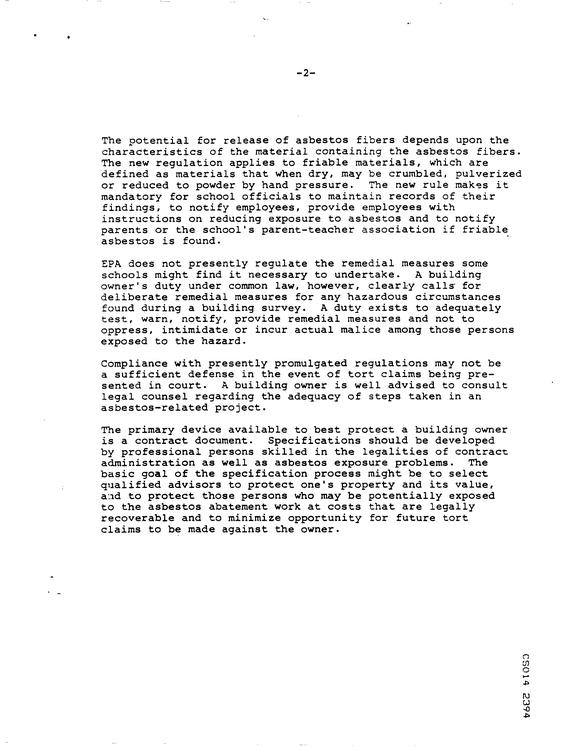 -2-

The potential for release of asbestos fibers depends upon the characteristics of the material containing the asbestos fibers. The new regulation applies to friable materials, which are defined as materials that when dry, may be crumbled, pulverized or reduced to powder by hand pressure. The new rule makes it mandatory for school officials to maintain records of their findings, to notify employees, provide employees with instructions on reducing exposure to asbestos and to notify parents or the school's parent-teacher association if friable asbestos is found.

EPA does not presently regulate the remedial measures some schools might find it necessary to undertake. A building owner's duty under common law, however, clearly calls for deliberate remedial measures for any hazardous circumstances found during a building survey. A duty exists to adequately test, warn, notify, provide remedial measures and not to oppress, intimidate or incur actual malice among those persons exposed to the hazard.

Compliance with presently promulgated regulations may not be a sufficient defense in the event of tort claims being presented in court. A building owner is well advised to consult legal counsel regarding the adequacy of steps taken in an asbestos-related project.

The primary device available to best protect a building owner is a contract document. Specifications should be developed by professional persons skilled in the legalities of contract administration as well as asbestos exposure problems. The basic goal of the specification process might be to select qualified advisors to protect one's property and its value, and to protect those persons who may be potentially exposed to the asbestos abatement work at costs that are legally recoverable and to minimize opportunity for future tort claims to be made against the owner.

CS014 2394